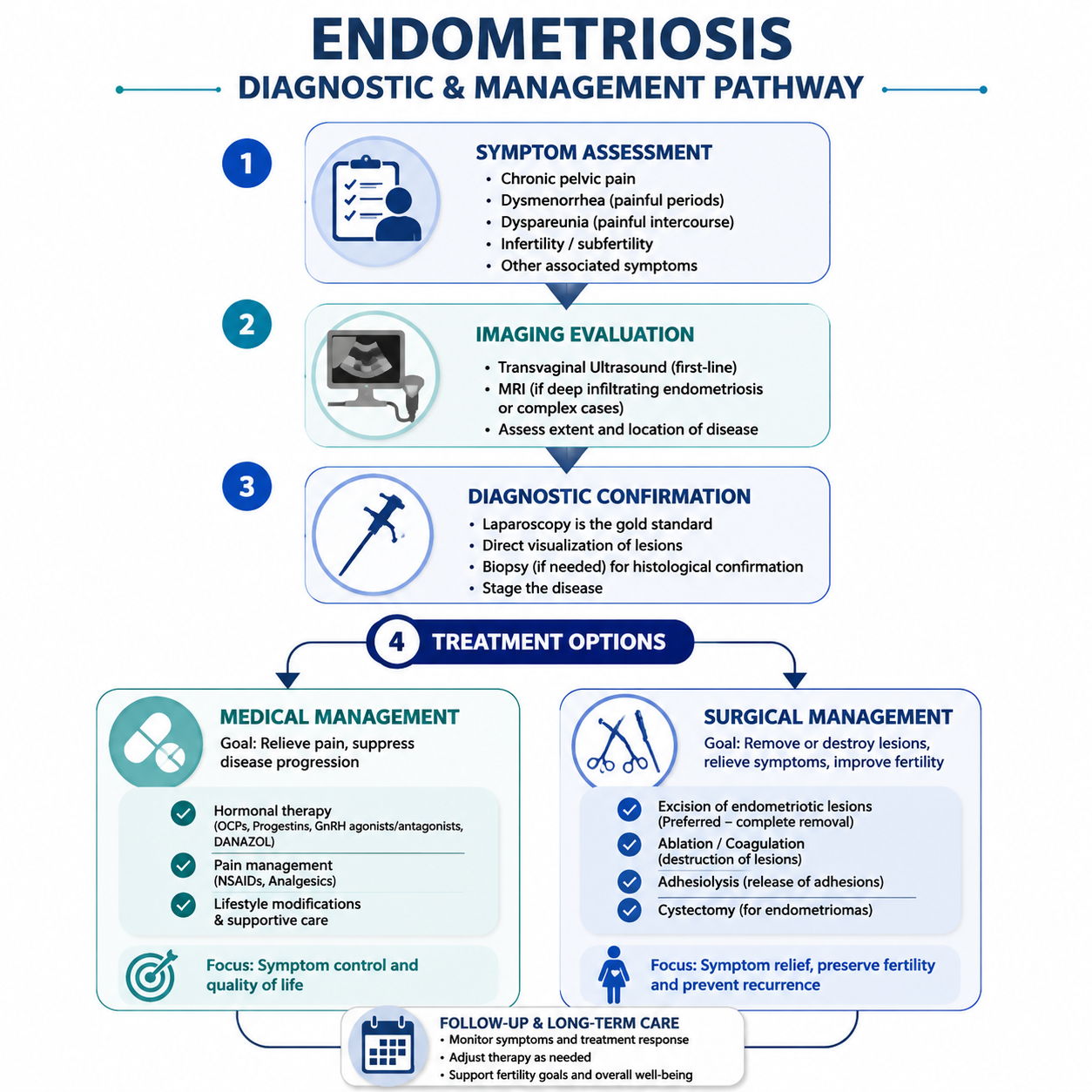 ENDOMETRIOSIS
DIAGNOSTIC & MANAGEMENT PATHWAY

1
SYMPTOM ASSESSMENT
• Chronic pelvic pain
• Dysmenorrhea (painful periods)
• Dyspareunia (painful intercourse)
• Infertility / subfertility
• Other associated symptoms

2
IMAGING EVALUATION
• Transvaginal Ultrasound (first-line)
• MRI (if deep infiltrating endometriosis or complex cases)
• Assess extent and location of disease

3
DIAGNOSTIC CONFIRMATION
• Laparoscopy is the gold standard
• Direct visualization of lesions
• Biopsy (if needed) for histological confirmation
• Stage the disease

4 TREATMENT OPTIONS

MEDICAL MANAGEMENT
Goal: Relieve pain, suppress disease progression

Hormonal therapy
(OCPs, Progestins, GnRH agonists/antagonists, DANAZOL)
Pain management
(NSAIDs, Analgesics)
Lifestyle modifications & supportive care

Focus: Symptom control and quality of life

SURGICAL MANAGEMENT
Goal: Remove or destroy lesions, relieve symptoms, improve fertility

Excision of endometriotic lesions
(Preferred – complete removal)
Ablation / Coagulation
(destruction of lesions)
Adhesiolysis (release of adhesions)
Cystectomy (for endometriomas)

Focus: Symptom relief, preserve fertility and prevent recurrence

FOLLOW-UP & LONG-TERM CARE
• Monitor symptoms and treatment response
• Adjust therapy as needed
• Support fertility goals and overall well-being